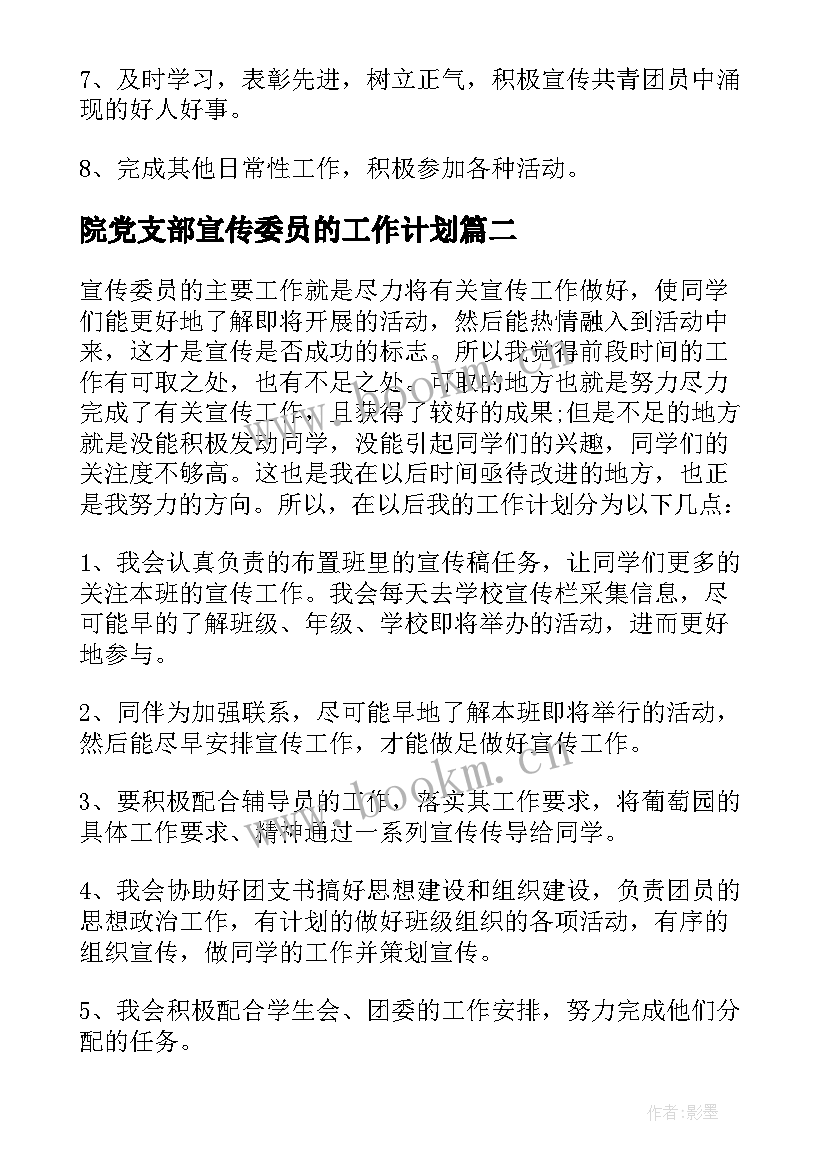 7、及时学习，表彰先进，树立正气，积极宣传共青团员中涌现的好人好事。

8、完成其他日常性工作，积极参加各种活动。

院党支部宣传委员的工作计划篇二

宣传委员的主要工作就是尽力将有关宣传工作做好，使同学们能更好地了解即将开展的活动，然后能热情融入到活动中来，这才是宣传是否成功的标志。所以我觉得前段时间的工作有可取之处，也有不足之处。可取的地方也就是努力尽力完成了有关宣传工作，且获得了较好的成果;但是不足的地方就是没能积极发动同学，没能引起同学们的兴趣，同学们的关注度不够高。这也是我在以后时间亟待改进的地方，也正是我努力的方向。所以，在以后我的工作计划分为以下几点：

1、我会认真负责的布置班里的宣传稿任务，让同学们更多的关注本班的宣传工作。我会每天去学校宣传栏采集信息，尽可能早的了解班级、年级、学校即将举办的活动，进而更好地参与。

2、同伴为加强联系，尽可能早地了解本班即将举行的活动，然后能尽早安排宣传工作，才能做足做好宣传工作。

3、要积极配合辅导员的工作，落实其工作要求，将葡萄园的具体工作要求、精神通过一系列宣传传导给同学。

4、我会协助好团支书搞好思想建设和组织建设，负责团员的思想政治工作，有计划的做好班级组织的各项活动，有序的组织宣传，做同学的工作并策划宣传。

5、我会积极配合学生会、团委的工作安排，努力完成他们分配的任务。

www.bookm.cn

作者:影墨